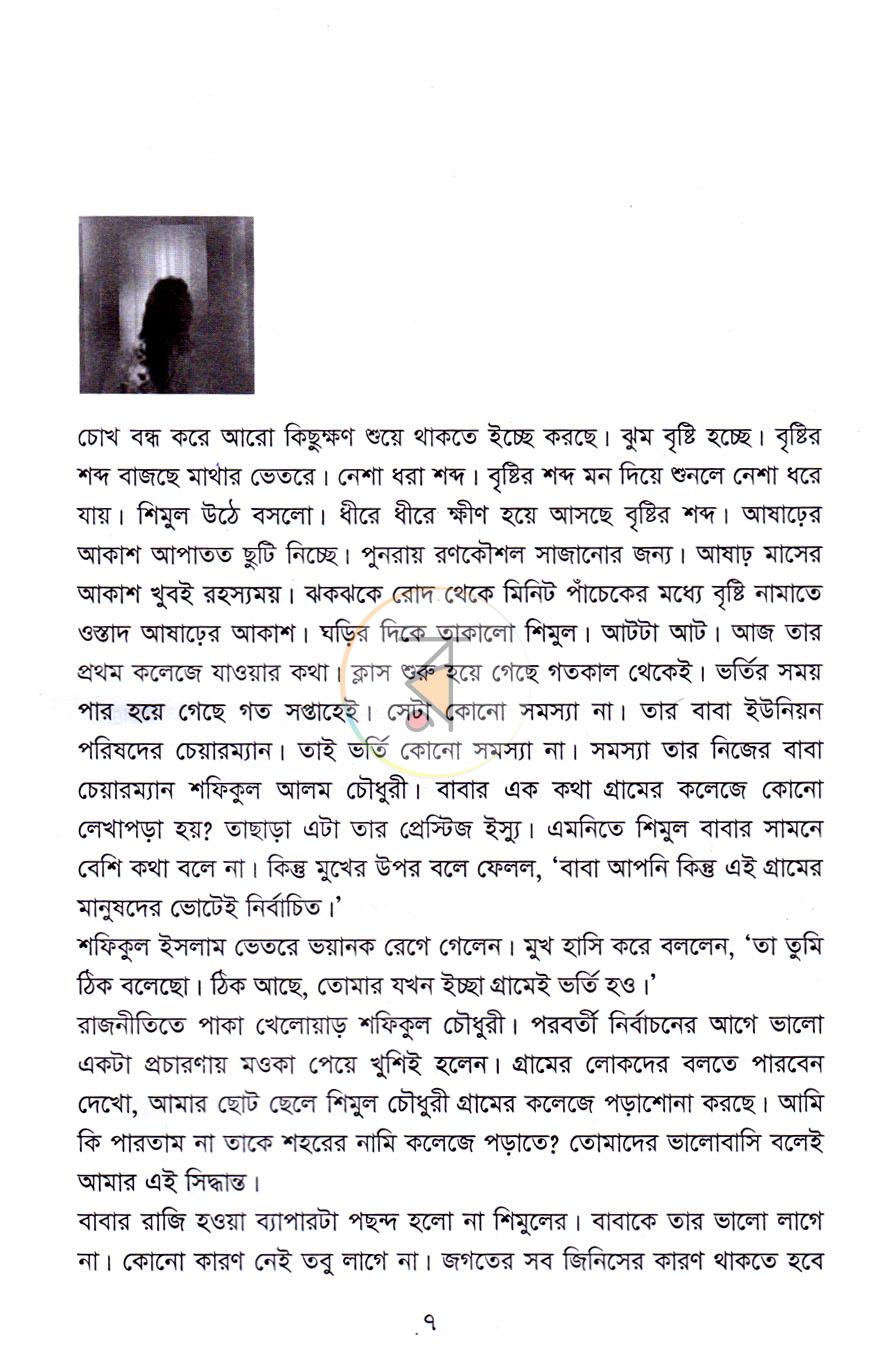 চোখ বন্ধ করে আরো কিছুক্ষণ শুয়ে থাকতে ইচ্ছে করছে। ঝুম বৃষ্টি হচ্ছে। বৃষ্টির শব্দ বাজছে মাথার ভেতরে। নেশা ধরা শব্দ। বৃষ্টির শব্দ মন দিয়ে শুনলে নেশা ধরে যায়। শিমুল উঠে বসলো। ধীরে ধীরে ক্ষীণ হয়ে আসছে বৃষ্টির শব্দ। আষাঢ়ের আকাশ আপাতত ছুটি নিচ্ছে। পুনরায় রণকৌশল সাজানোর জন্য। আষাঢ় মাসের আকাশ খুবই রহস্যময়। ঝকঝকে রোদ থেকে মিনিট পাঁচেকের মধ্যে বৃষ্টি নামাতে ওস্তাদ আষাঢ়ের আকাশ। ঘড়ির দিকে তাকালো শিমুল। আটটা আট। আজ তার প্রথম কলেজে যাওয়ার কথা। ক্লাস শুরু হয়ে গেছে গতকাল থেকেই। ভর্তির সময় পার হয়ে গেছে গত সপ্তাহেই। সেটা কোনো সমস্যা না। তার বাবা ইউনিয়ন পরিষদের চেয়ারম্যান। তাই ভর্তি কোনো সমস্যা না। সমস্যা তার নিজের বাবা চেয়ারম্যান শফিকুল আলম চৌধুরী। বাবার এক কথা গ্রামের কলেজে কোনো লেখাপড়া হয়? তাছাড়া এটা তার প্রেস্টিজ ইস্যু। এমনিতে শিমুল বাবার সামনে বেশি কথা বলে না। কিন্তু মুখের উপর বলে ফেলল, 'বাবা আপনি কিন্তু এই গ্রামের মানুষদের ভোটেই নির্বাচিত।'

শফিকুল ইসলাম ভেতরে ভয়ানক রেগে গেলেন। মুখ হাসি করে বললেন, 'তা তুমি ঠিক বলেছো। ঠিক আছে, তোমার যখন ইচ্ছা গ্রামেই ভর্তি হও।'

রাজনীতিতে পাকা খেলোয়াড় শফিকুল চৌধুরী। পরবর্তী নির্বাচনের আগে ভালো একটা প্রচারণায় মওকা পেয়ে খুশিই হলেন। গ্রামের লোকদের বলতে পারবেন দেখো, আমার ছোট ছেলে শিমুল চৌধুরী গ্রামের কলেজে পড়াশোনা করছে। আমি কি পারতাম না তাকে শহরের নামি কলেজে পড়াতে? তোমাদের ভালোবাসি বলেই আমার এই সিদ্ধান্ত।

বাবার রাজি হওয়া ব্যাপারটা পছন্দ হলো না শিমুলের। বাবাকে তার ভালো লাগে না। কোনো কারণ নেই তবু লাগে না। জগতের সব জিনিসের কারণ থাকতে হবে

৭